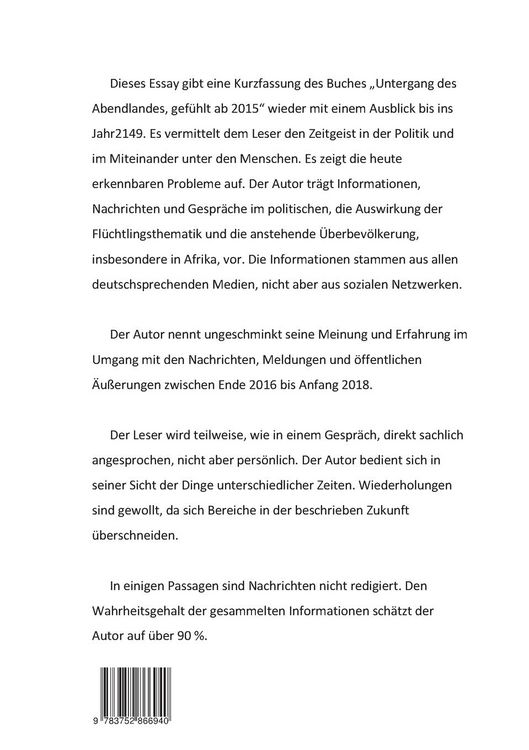 Dieses Essay gibt eine Kurzfassung des Buches „Untergang des Abendlandes, gefühlt ab 2015“ wieder mit einem Ausblick bis ins Jahr2149. Es vermittelt dem Leser den Zeitgeist in der Politik und im Miteinander unter den Menschen. Es zeigt die heute erkennbaren Probleme auf. Der Autor trägt Informationen, Nachrichten und Gespräche im politischen, die Auswirkung der Flüchtlingsthematik und die anstehende Überbevölkerung, insbesondere in Afrika, vor. Die Informationen stammen aus allen deutschsprechenden Medien, nicht aber aus sozialen Netzwerken.

Der Autor nennt ungeschminkt seine Meinung und Erfahrung im Umgang mit den Nachrichten, Meldungen und öffentlichen Äußerungen zwischen Ende 2016 bis Anfang 2018.

Der Leser wird teilweise, wie in einem Gespräch, direkt sachlich angesprochen, nicht aber persönlich. Der Autor bedient sich in seiner Sicht der Dinge unterschiedlicher Zeiten. Wiederholungen sind gewollt, da sich Bereiche in der beschrieben Zukunft überschneiden.

In einigen Passagen sind Nachrichten nicht redigiert. Den Wahrheitsgehalt der gesammelten Informationen schätzt der Autor auf über 90 %.

9 783752 866940